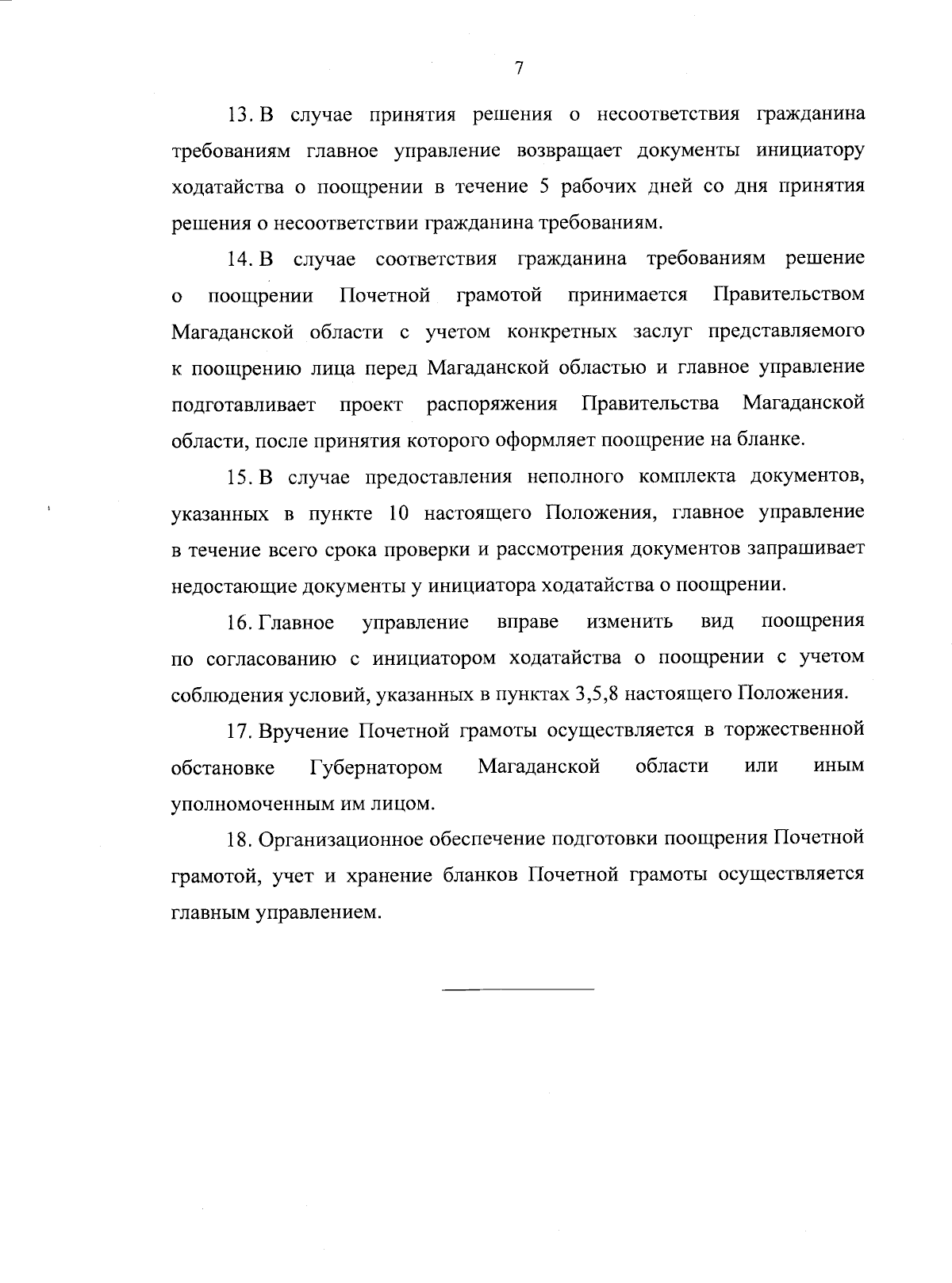 7

13. В случае принятия решения о несоответствия гражданина требованиям главное управление возвращает документы инициатору ходатайства о поощрении в течение 5 рабочих дней со дня принятия решения о несоответствии гражданина требованиям.

14. В случае соответствия гражданина требованиям решение о поощрении Почетной грамотой принимается Правительством Магаданской области с учетом конкретных заслуг представляемого к поощрению лица перед Магаданской областью и главное управление подготавливает проект распоряжения Правительства Магаданской области, после принятия которого оформляет поощрение на бланке.

15. В случае предоставления неполного комплекта документов, указанных в пункте 10 настоящего Положения, главное управление в течение всего срока проверки и рассмотрения документов запрашивает недостающие документы у инициатора ходатайства о поощрении.

16. Главное управление вправе изменить вид поощрения по согласованию с инициатором ходатайства о поощрении с учетом соблюдения условий, указанных в пунктах 3,5,8 настоящего Положения.

17. Вручение Почетной грамоты осуществляется в торжественной обстановке Губернатором Магаданской области или иным уполномоченным им лицом.

18. Организационное обеспечение подготовки поощрения Почетной грамотой, учет и хранение бланков Почетной грамоты осуществляется главным управлением.